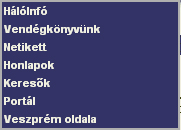 HálóInfó
Vendégkönyvünk
Netikett
Honlapok
Keresők
Portál
Veszprém oldala